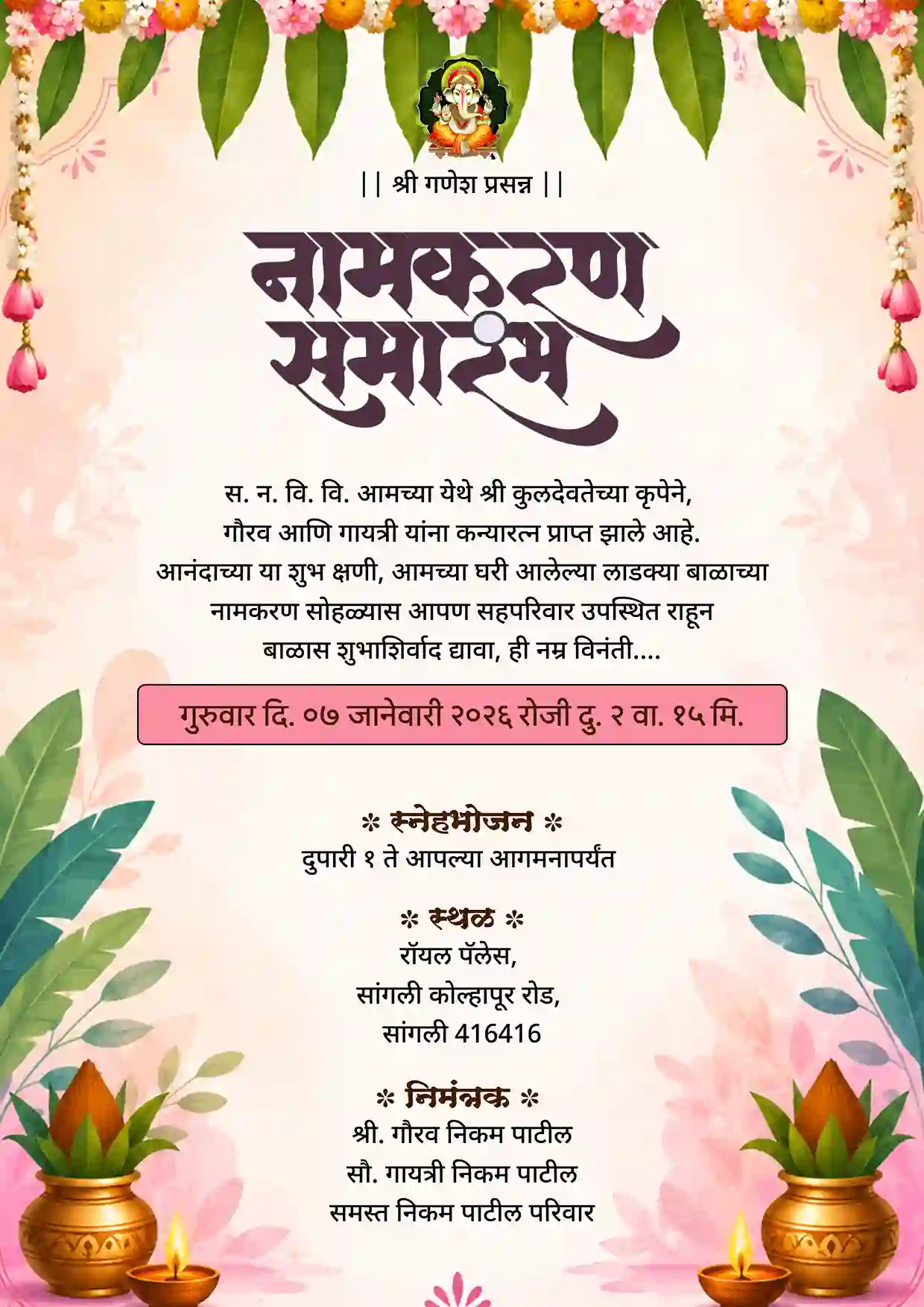 || श्री गणेश प्रसन्न ||

नामकरण समारंभ

स. न. वि. वि. आमच्या येथे श्री कुलदेवतेच्या कृपेने, गौरव आणि गायत्री यांना कन्यारत्न प्राप्त झाले आहे. आनंदाच्या या शुभ क्षणी, आमच्या घरी आलेल्या लाडक्या बाळाच्या नामकरण सोहळ्यास आपण सहपरिवार उपस्थित राहून बाळास शुभाशिर्वाद द्यावा, ही नम्र विनंती....

गुरुवार दि. ०७ जानेवारी २०२६ रोजी दु. २ वा. १५ मि.

* स्नेहभोजन *
दुपारी १ ते आपल्या आगमनापर्यंत

* स्थळ *
रॉयल पॅलेस,
सांगली कोल्हापूर रोड,
सांगली 416416

* निमंत्रक *
श्री. गौरव निकम पाटील
सौ. गायत्री निकम पाटील
समस्त निकम पाटील परिवार